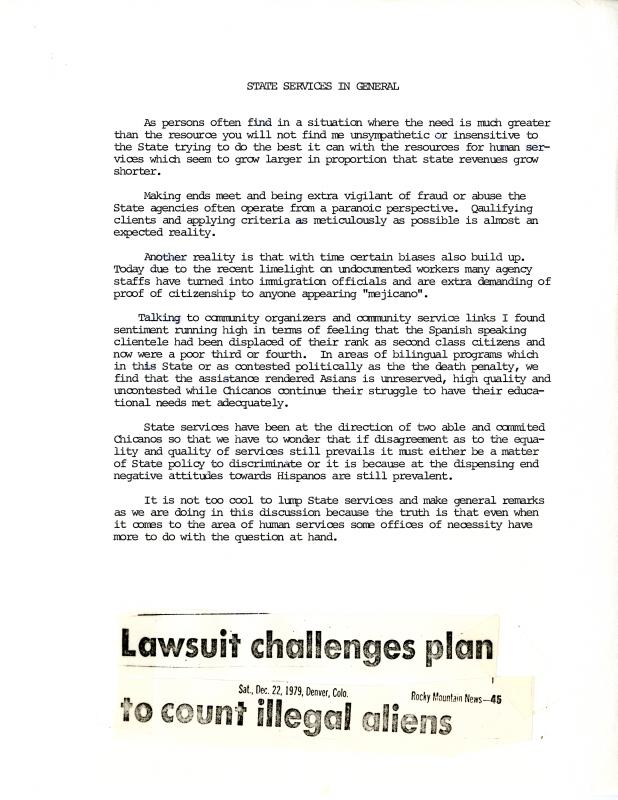 STATE SERVICES IN GENERAL

As persons often find in a situation where the need is much greater than the resource you will not find me unsympathetic or insensitive to the State trying to do the best it can with the resources for human services which seem to grow larger in proportion that state revenues grow shorter.

Making ends meet and being extra vigilant of fraud or abuse the State agencies often operate from a paranoic perspective. Qaulifying clients and applying criteria as meticulously as possible is almost an expected reality.

Another reality is that with time certain biases also build up. Today due to the recent limelight on undocumented workers many agency staffs have turned into immigration officials and are extra demanding of proof of citizenship to anyone appearing "mejicano".

Talking to community organizers and community service links I found sentiment running high in terms of feeling that the Spanish speaking clientele had been displaced of their rank as second class citizens and now were a poor third or fourth. In areas of bilingual programs which in this State or as contested politically as the the death penalty, we find that the assistance rendered Asians is unreserved, high quality and uncontested while Chicanos continue their struggle to have their educational needs met adequately.

State services have been at the direction of two able and commited Chicanos so that we have to wonder that if disagreement as to the equality and quality of services still prevails it must either be a matter of State policy to discriminate or it is because at the dispensing end negative attitudes towards Hispanos are still prevalent.

It is not too cool to lump State services and make general remarks as we are doing in this discussion because the truth is that even when it comes to the area of human services some offices of necessity have more to do with the question at hand.

Lawsuit challenges plan

Sat., Dec. 22, 1979, Denver, Colo. Rocky Mountain News—45

to count illegal aliens